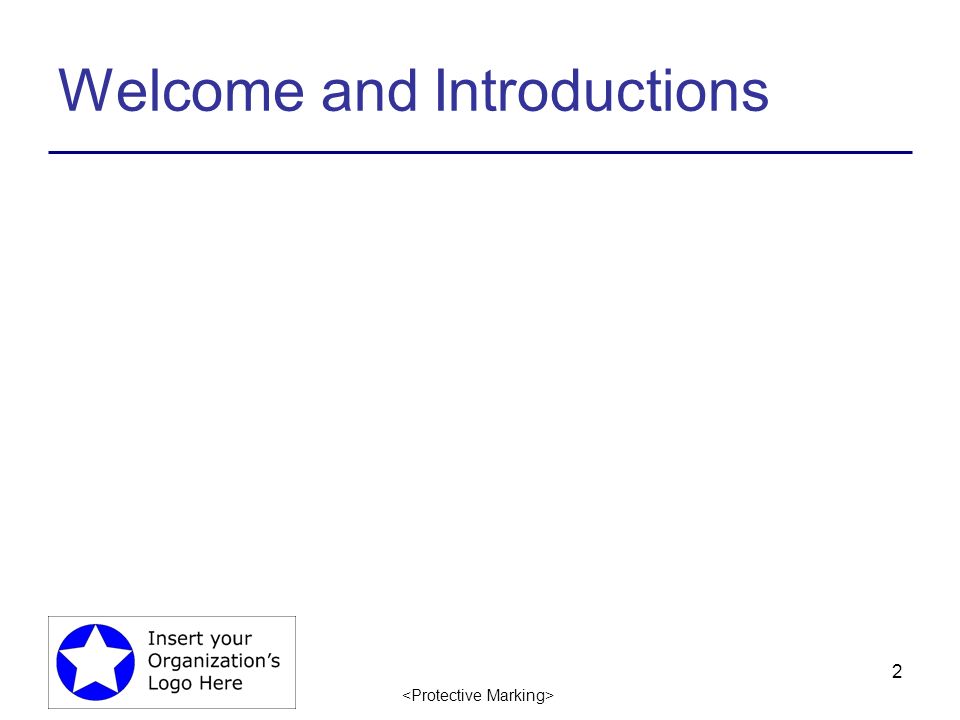 Welcome and Introductions

Insert your Organization's Logo Here

<Protective Marking>

2